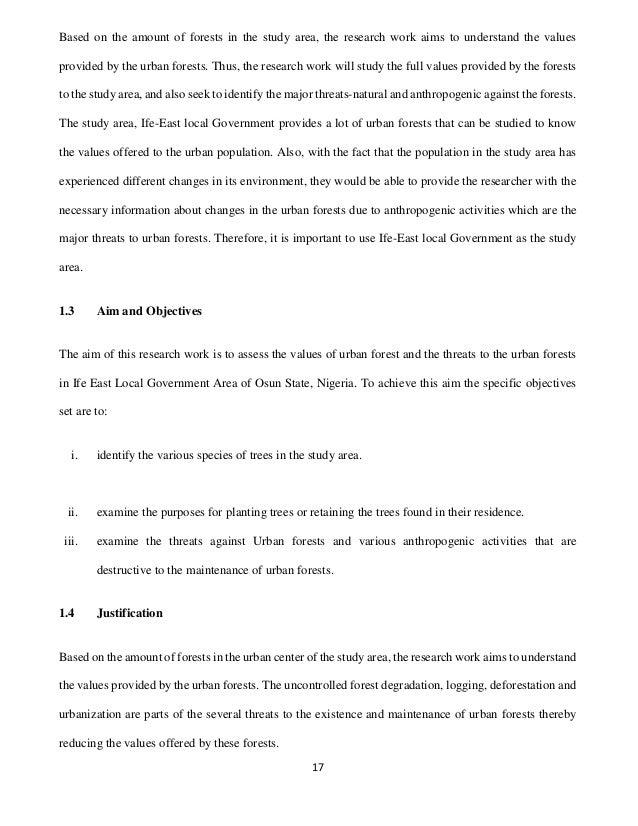 Based on the amount of forests in the study area, the research work aims to understand the values provided by the urban forests. Thus, the research work will study the full values provided by the forests to the study area, and also seek to identify the major threats-natural and anthropogenic against the forests. The study area, Ife-East local Government provides a lot of urban forests that can be studied to know the values offered to the urban population. Also, with the fact that the population in the study area has experienced different changes in its environment, they would be able to provide the researcher with the necessary information about changes in the urban forests due to anthropogenic activities which are the major threats to urban forests. Therefore, it is important to use Ife-East local Government as the study area.

1.3 Aim and Objectives

The aim of this research work is to assess the values of urban forest and the threats to the urban forests in Ife East Local Government Area of Osun State, Nigeria. To achieve this aim the specific objectives set are to:

i. identify the various species of trees in the study area.

ii. examine the purposes for planting trees or retaining the trees found in their residence.

iii. examine the threats against Urban forests and various anthropogenic activities that are destructive to the maintenance of urban forests.

1.4 Justification

Based on the amount of forests in the urban center of the study area, the research work aims to understand the values provided by the urban forests. The uncontrolled forest degradation, logging, deforestation and urbanization are parts of the several threats to the existence and maintenance of urban forests thereby reducing the values offered by these forests.

17